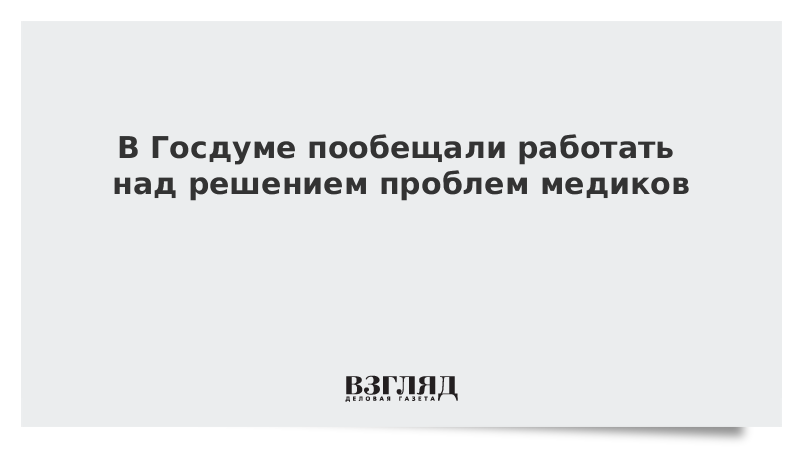 В Госдуме пообещали работать над решением проблем медиков

ВЗГЛЯД
ДЕЛОВАЯ ГАЗЕТА